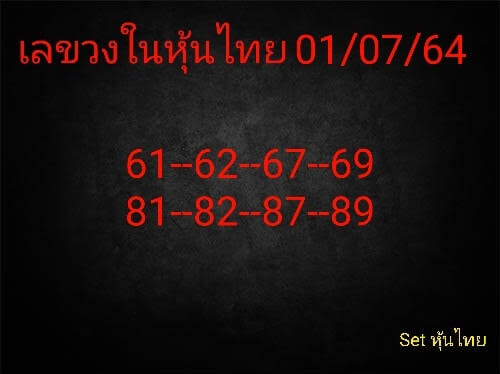 เลขวงในหุ้นไทย 01/07/64

61--62--67--69
81--82--87--89

Set หุ้นไทย